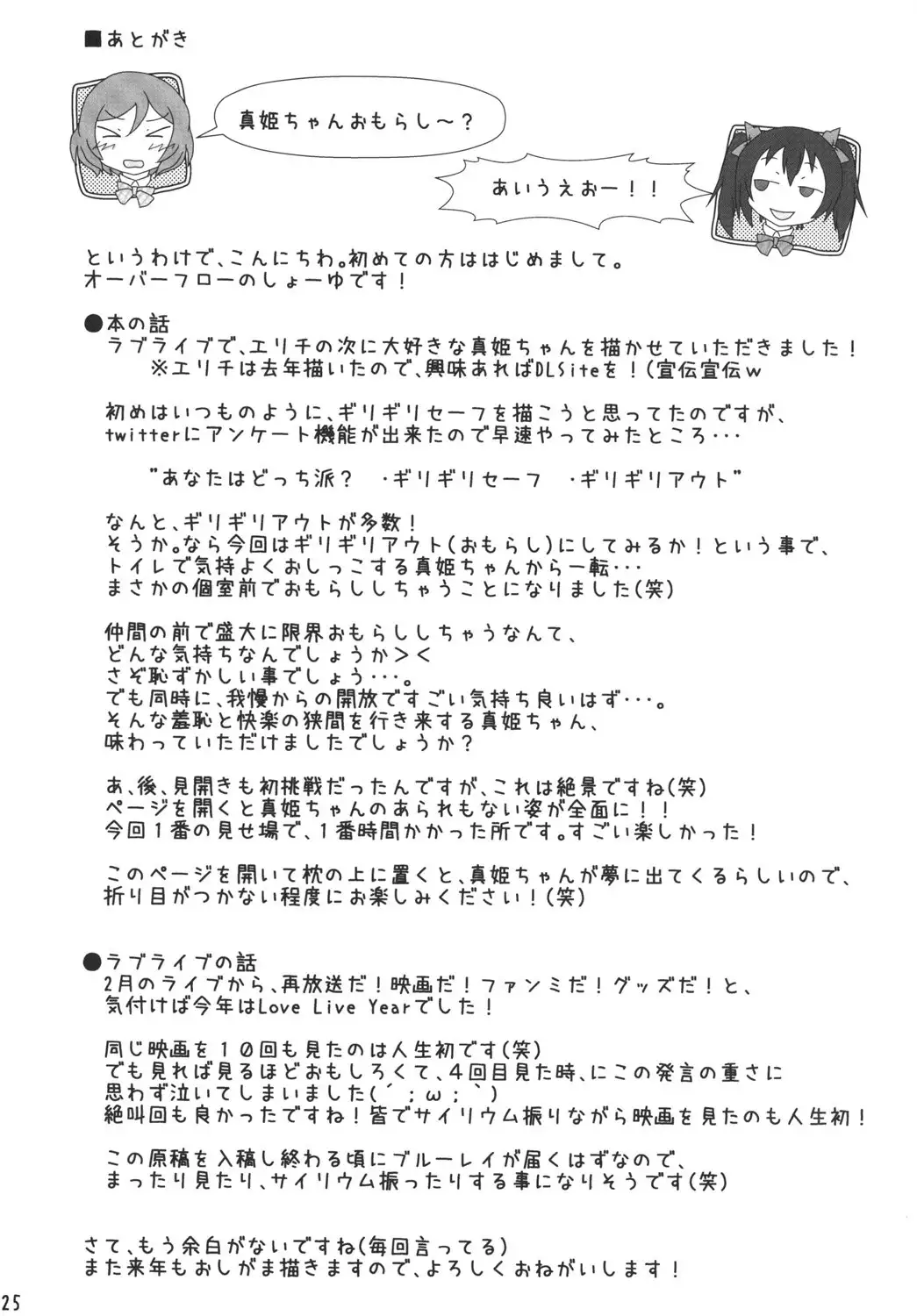 ■あとがき

真姫ちゃんおもらし～？

あいうえおー！！

というわけで、こんにちわ。初めての方ははじめまして。
オーバーフローのしょーゆです！

●本の話
ラブライブで、エリチの次に大好きな真姫ちゃんを描かせていただきました！
※エリチは去年描いたので、興味あればDLSiteを！（宣伝宣伝ｗ

初めはいつものように、ギリギリセーフを描こうと思ってたのですが、
twitterにアンケート機能が出来たので早速やってみたところ・・・

"あなたはどっち派？　・ギリギリセーフ　・ギリギリアウト"

なんと、ギリギリアウトが多数！
そうか。なら今回はギリギリアウト（おもらし）にしてみるか！という事で、
トイレで気持よくおしっこする真姫ちゃんから一転・・・
まさかの個室前でおもらししちゃうことになりました（笑）

仲間の前で盛大に限界おもらししちゃうなんて、
どんな気持ちなんでしょうか＞＜
さぞ恥ずかしい事でしょう・・・。
でも同時に、我慢からの開放ですごい気持ち良いはず・・・。
そんな羞恥と快楽の狭間を行き来する真姫ちゃん、
味わっていただけましたでしょうか？

あ、後、見開きも初挑戦だったんですが、これは絶景ですね（笑）
ページを開くと真姫ちゃんのあられもない姿が全面に！！
今回１番の見せ場で、１番時間かかった所です。すごい楽しかった！

このページを開いて枕の上に置くと、真姫ちゃんが夢に出てくるらしいので、
折り目がつかない程度にお楽しみください！（笑）

●ラブライブの話
2月のライブから、再放送だ！映画だ！ファンミだ！グッズだ！と、
気付けば今年はLove Live Yearでした！

同じ映画を１０回も見たのは人生初です（笑）
でも見れば見るほどおもしろくて、４回目見た時、にこの発言の重さに
思わず泣いてしまいました（´；ω；`）
絶叫回も良かったですね！皆でサイリウム振りながら映画を見たのも人生初！

この原稿を入稿し終わる頃にブルーレイが届くはずなので、
まったり見たり、サイリウム振ったりする事になりそうです（笑）

さて、もう余白がないですね（毎回言ってる）
また来年もおしがま描きますので、よろしくおねがいします！

25